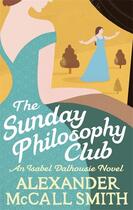 The Sunday Philosophy Club

An Isabel Dalhousie Novel

ALEXANDER McCALL SMITH